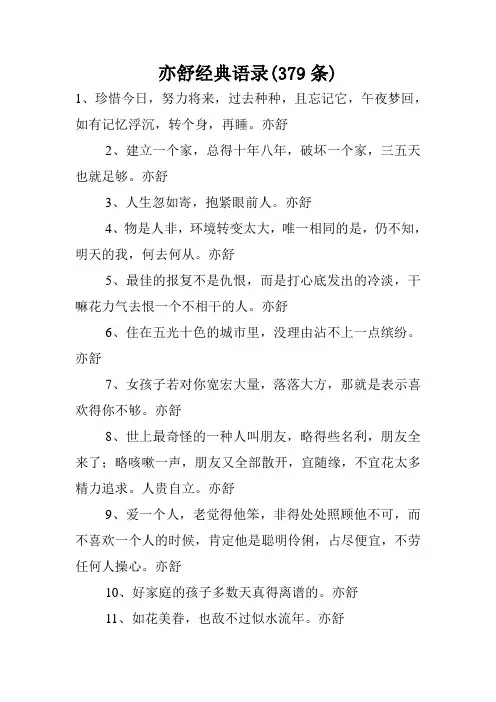 亦舒经典语录(379 条)

1、珍惜今日，努力将来，过去种种，且忘记它，午夜梦回，如有记忆浮沉，转个身，再睡。亦舒

2、建立一个家，总得十年八年，破坏一个家，三五天也就足够。亦舒

3、人生忽如寄，抱紧眼前人。亦舒

4、物是人非，环境转变太大，唯一相同的是，仍不知，明天的我，何去何从。亦舒

5、最佳的报复不是仇恨，而是打心底发出的冷淡，干嘛花力气去恨一个不相干的人。亦舒

6、住在五光十色的城市里，没理由沾不上一点缤纷。亦舒

7、女孩子若对你宽宏大量，落落大方，那就是表示喜欢得你不够。亦舒

8、世上最奇怪的一种人叫朋友，略得些名利，朋友全来了；略咳嗽一声，朋友又全部散开，宜随缘，不宜花太多精力追求。人贵自立。亦舒

9、爱一个人，老觉得他笨，非得处处照顾他不可，而不喜欢一个人的时候，肯定他是聪明伶俐，占尽便宜，不劳任何人操心。亦舒

10、好家庭的孩子多数天真得离谱的。亦舒

11、如花美眷，也敌不过似水流年。亦舒